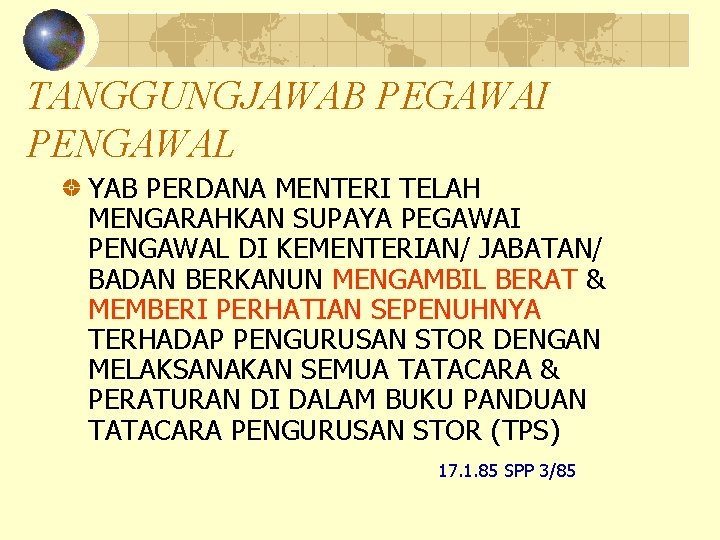 TANGGUNGJAWAB PEGAWAI PENGAWAL

YAB PERDANA MENTERI TELAH MENGARAHKAN SUPAYA PEGAWAI PENGAWAL DI KEMENTERIAN/ JABATAN/ BADAN BERKANUN MENGAMBIL BERAT & MEMBERI PERHATIAN SEPENUHNYA TERHADAP PENGURUSAN STOR DENGAN MELAKSANAKAN SEMUA TATACARA & PERATURAN DI DALAM BUKU PANDUAN TATACARA PENGURUSAN STOR (TPS)

17.1.85 SPP 3/85